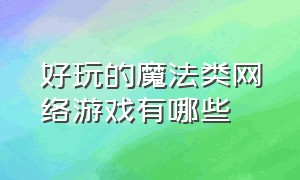 好玩的魔法类网络游戏有哪些